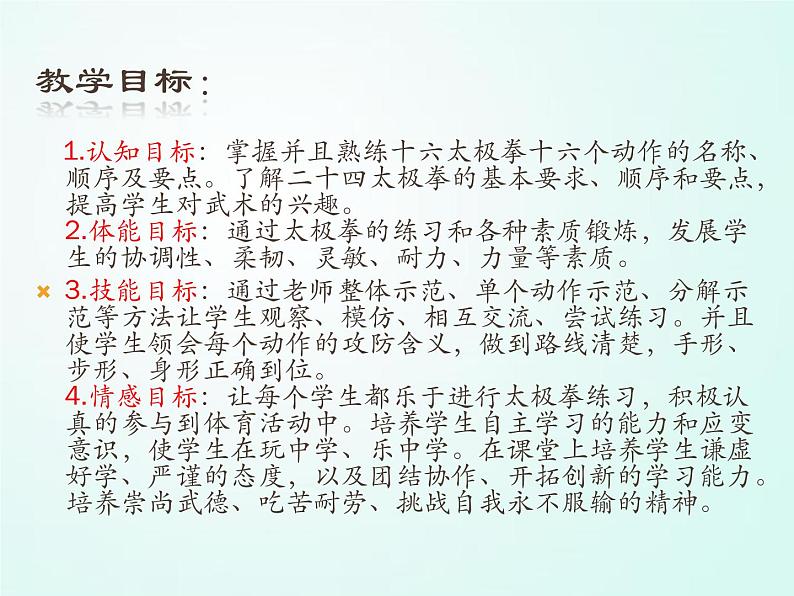 教学目标：

1.认知目标：掌握并且熟练十六太极拳十六个动作的名称、顺序及要点。了解二十四太极拳的基本要求、顺序和要点，提高学生对武术的兴趣。
2.体能目标：通过太极拳的练习和各种素质锻炼，发展学生的协调性、柔韧、灵敏、耐力、力量等素质。
3.技能目标：通过老师整体示范、单个动作示范、分解示范等方法让学生观察、模仿、相互交流、尝试练习。并且使学生领会每个动作的攻防含义，做到路线清楚，手形、步形、身形正确到位。
4.情感目标：让每个学生都乐于进行太极拳练习，积极认真的参与到体育活动中。培养学生自主学习的能力和应变意识，使学生在玩中学、乐中学。在课堂上培养学生谦虚好学、严谨的态度，以及团结协作、开拓创新的学习能力。培养崇尚武德、吃苦耐劳、挑战自我永不服输的精神。